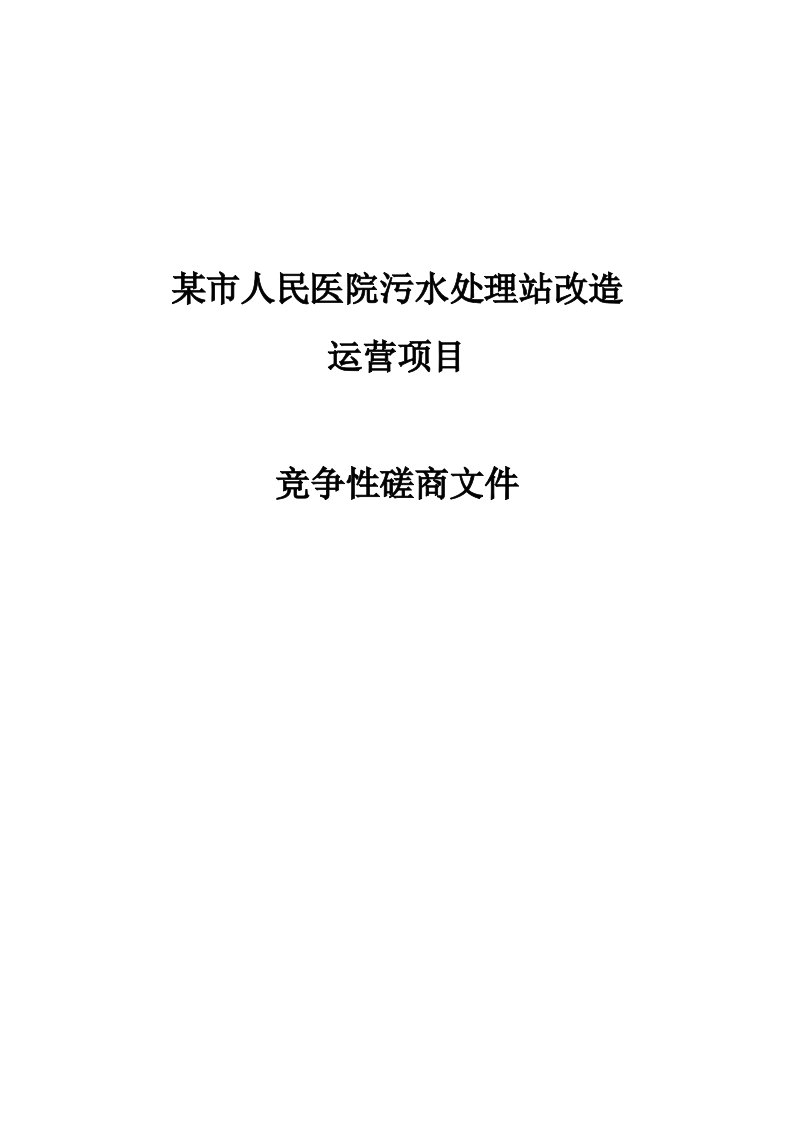 某市人民医院污水处理站改造

运营项目

竞争性磋商文件